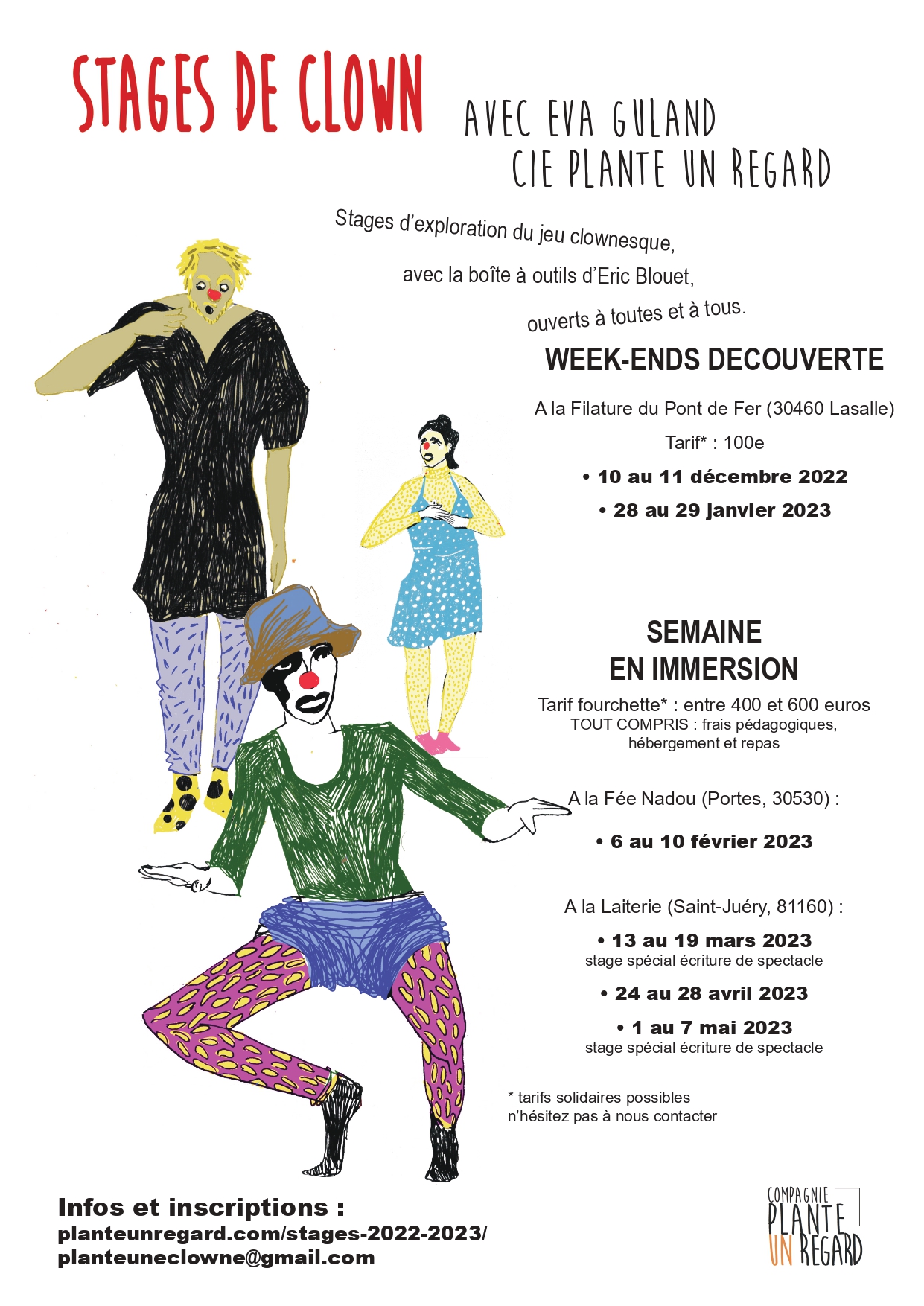 STAGES DE CLOWN

AVEC EVA GULAND
CIE PLANTE UN REGARD

Stages d'exploration du jeu clownesque,
avec la boîte à outils d'Eric Blouet,
ouverts à toutes et à tous.

WEEK-ENDS DECOUVERTE

A la Filature du Pont de Fer (30460 Lasalle)

Tarif* : 100e

• 10 au 11 décembre 2022

• 28 au 29 janvier 2023

SEMAINE
EN IMMERSION

Tarif fourchette* : entre 400 et 600 euros
TOUT COMPRIS : frais pédagogiques, hébergement et repas

A la Fée Nadou (Portes, 30530) :

• 6 au 10 février 2023

A la Laiterie (Saint-Juéry, 81160) :

• 13 au 19 mars 2023
stage spécial écriture de spectacle

• 24 au 28 avril 2023

• 1 au 7 mai 2023
stage spécial écriture de spectacle

* tarifs solidaires possibles
n'hésitez pas à nous contacter

Infos et inscriptions :
planteunregard.com/stages-2022-2023/
planteuneclowne@gmail.com

COMPAGNIE
PLANTE
UN REGARD